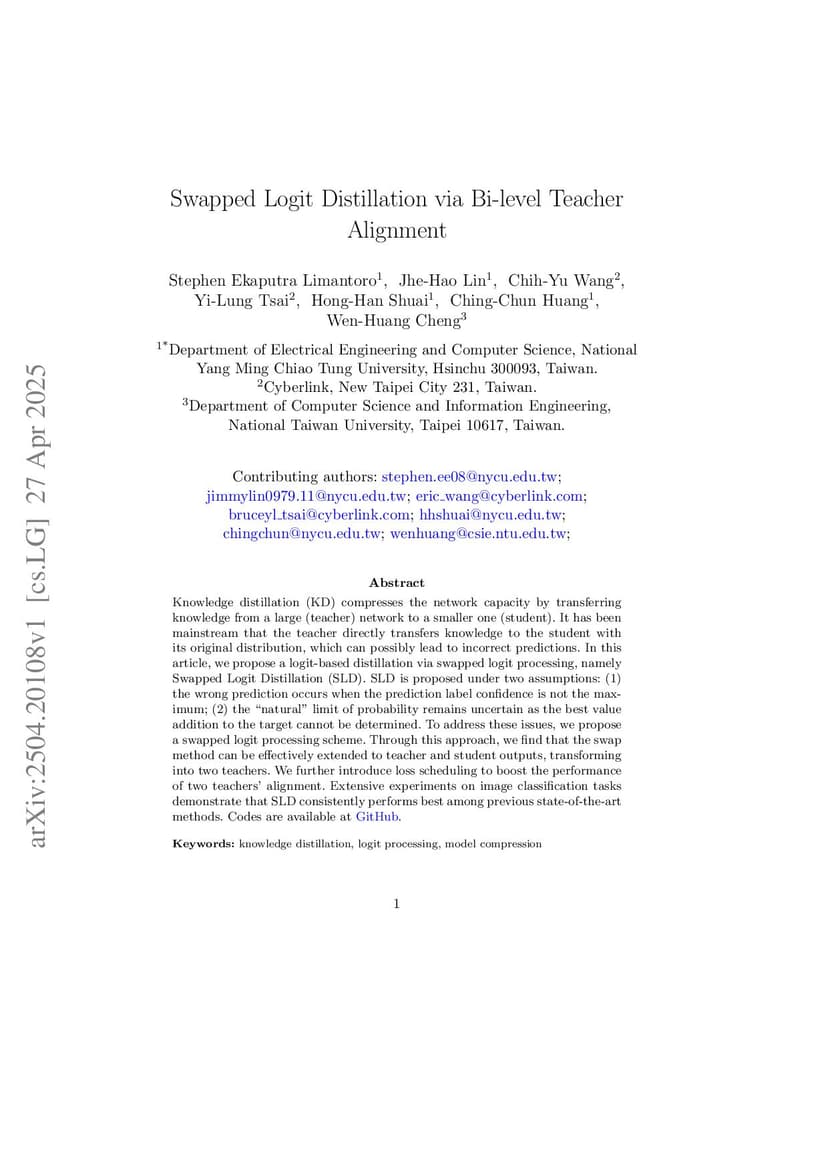 arXiv:2504.20108v1 [cs.LG] 27 Apr 2025

Swapped Logit Distillation via Bi-level Teacher Alignment

Stephen Ekaputra Limantoro$^1$, Jhe-Hao Lin$^1$, Chih-Yu Wang$^2$, Yi-Lung Tsai$^2$, Hong-Han Shuai$^1$, Ching-Chun Huang$^1$, Wen-Huang Cheng$^3$

$^{1*}$Department of Electrical Engineering and Computer Science, National Yang Ming Chiao Tung University, Hsinchu 300093, Taiwan.
$^2$Cyberlink, New Taipei City 231, Taiwan.
$^3$Department of Computer Science and Information Engineering, National Taiwan University, Taipei 10617, Taiwan.

Contributing authors: stephen.ee08@nycu.edu.tw; jimmylin0979.11@nycu.edu.tw; eric_wang@cyberlink.com; bruceyl_tsai@cyberlink.com; hhshuai@nycu.edu.tw; chingchun@nycu.edu.tw; wenhuang@csie.ntu.edu.tw;

Abstract

Knowledge distillation (KD) compresses the network capacity by transferring knowledge from a large (teacher) network to a smaller one (student). It has been mainstream that the teacher directly transfers knowledge to the student with its original distribution, which can possibly lead to incorrect predictions. In this article, we propose a logit-based distillation via swapped logit processing, namely Swapped Logit Distillation (SLD). SLD is proposed under two assumptions: (1) the wrong prediction occurs when the prediction label confidence is not the maximum; (2) the "natural" limit of probability remains uncertain as the best value addition to the target cannot be determined. To address these issues, we propose a swapped logit processing scheme. Through this approach, we find that the swap method can be effectively extended to teacher and student outputs, transforming into two teachers. We further introduce loss scheduling to boost the performance of two teachers' alignment. Extensive experiments on image classification tasks demonstrate that SLD consistently performs best among previous state-of-the-art methods. Codes are available at GitHub.

Keywords: knowledge distillation, logit processing, model compression

1